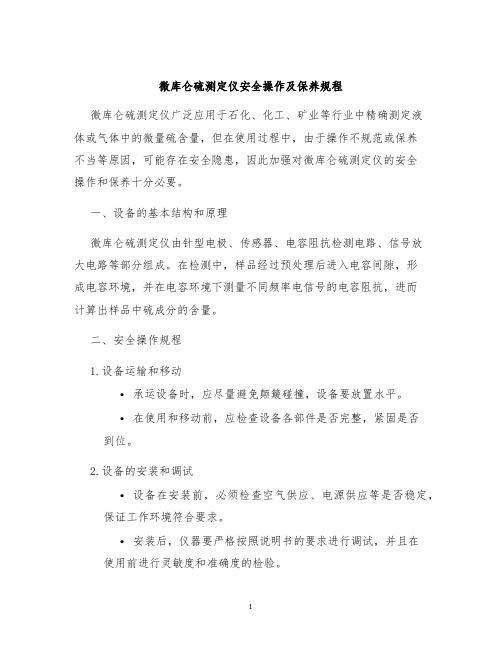 微库仑硫测定仪安全操作及保养规程

微库仑硫测定仪广泛应用于石化、化工、矿业等行业中精确测定液体或气体中的微量硫含量，但在使用过程中，由于操作不规范或保养不当等原因，可能存在安全隐患，因此加强对微库仑硫测定仪的安全操作和保养十分必要。

一、设备的基本结构和原理

微库仑硫测定仪由针型电极、传感器、电容阻抗检测电路、信号放大电路等部分组成。在检测中，样品经过预处理后进入电容间隙，形成电容环境，并在电容环境下测量不同频率电信号的电容阻抗，进而计算出样品中硫成分的含量。

二、安全操作规程

1. 设备运输和移动

• 承运设备时，应尽量避免颠簸碰撞，设备要放置水平。

• 在使用和移动前，应检查设备各部件是否完整，紧固是否到位。

2. 设备的安装和调试

• 设备在安装前，必须检查空气供应、电源供应等是否稳定，保证工作环境符合要求。

• 安装后，仪器要严格按照说明书的要求进行调试，并且在使用前进行灵敏度和准确度的检验。

1